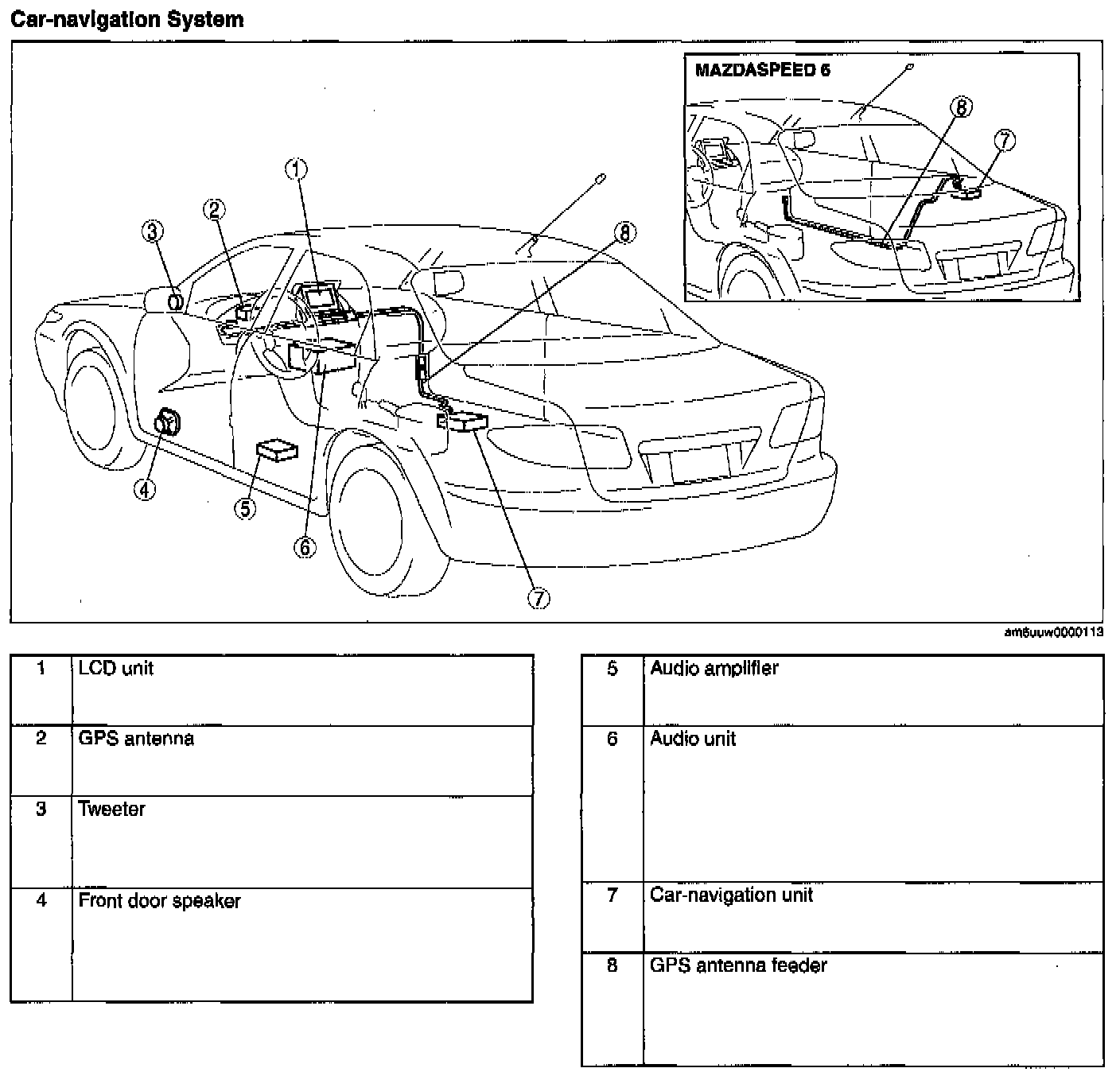 Car-navigation System

MAZDASPEED 6

8
7

1
2
3
8
4
5
6
7

am6uuw0000113

| 1 | LCD unit |
|---|---|
| 2 | GPS antenna |
| 3 | Tweeter |
| 4 | Front door speaker |

| 5 | Audio amplifier |
|---|---|
| 6 | Audio unit |
| 7 | Car-navigation unit |
| 8 | GPS antenna feeder |